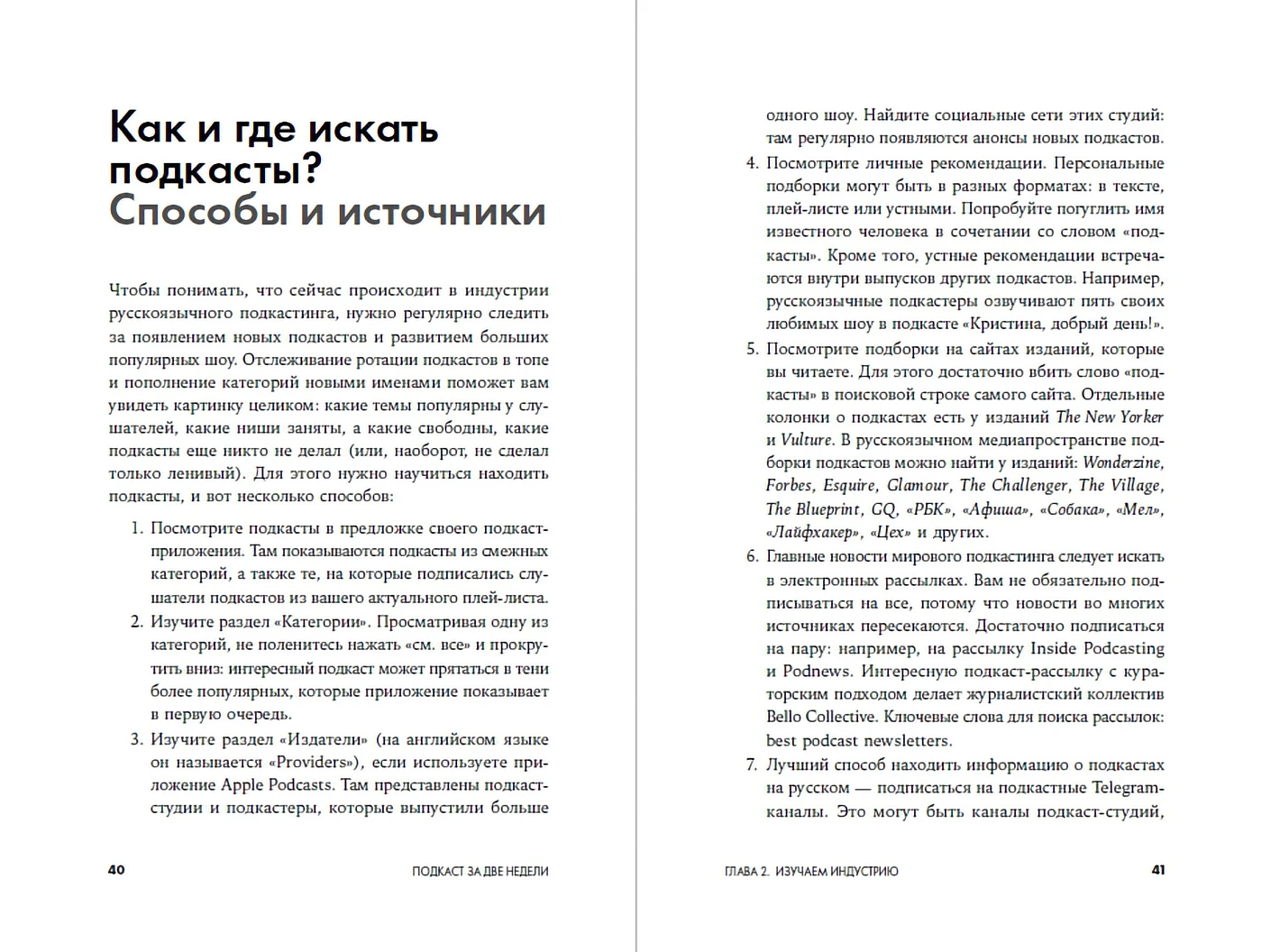 Как и где искать подкасты? Способы и источники

Чтобы понимать, что сейчас происходит в индустрии русскоязычного подкастинга, нужно регулярно следить за появлением новых подкастов и развитием больших популярных шоу. Отслеживание ротации подкастов в топе и пополнение категорий новыми именами поможет вам увидеть картинку целиком: какие темы популярны у слушателей, какие ниши заняты, а какие свободны, какие подкасты еще никто не делал (или, наоборот, не сделал только ленивый). Для этого нужно научиться находить подкасты, и вот несколько способов:

1. Посмотрите подкасты в предложке своего подкаст-приложения. Там показываются подкасты из смежных категорий, а также те, на которые подписались слушатели подкастов из вашего актуального плей-листа.
2. Изучите раздел «Категории». Просматривая одну из категорий, не поленитесь нажать «см. все» и прокрутить вниз: интересный подкаст может прятаться в тени более популярных, которые приложение показывает в первую очередь.
3. Изучите раздел «Издатели» (на английском языке он называется «Providers»), если используете приложение Apple Podcasts. Там представлены подкаст-студии и подкастеры, которые выпустили больше

40 ПОДКАСТ ЗА ДВЕ НЕДЕЛИ

одного шоу. Найдите социальные сети этих студий: там регулярно появляются анонсы новых подкастов.
4. Посмотрите личные рекомендации. Персональные подборки могут быть в разных форматах: в тексте, плей-листе или устными. Попробуйте погуглить имя известного человека в сочетании со словом «подкасты». Кроме того, устные рекомендации встречаются внутри выпусков других подкастов. Например, русскоязычные подкастеры озвучивают пять своих любимых шоу в подкасте «Кристина, добрый день!».
5. Посмотрите подборки на сайтах изданий, которые вы читаете. Для этого достаточно вбить слово «подкасты» в поисковой строке самого сайта. Отдельные колонки о подкастах есть у изданий The New Yorker и Vulture. В русскоязычном медиапространстве подборки подкастов можно найти у изданий: Wonderzine, Forbes, Esquire, Glamour, The Challenger, The Village, The Blueprint, GQ, «РБК», «Афиша», «Собака», «Мел», «Лайфхакер», «Цех» и других.
6. Главные новости мирового подкастинга следует искать в электронных рассылках. Вам не обязательно подписываться на все, потому что новости во многих источниках пересекаются. Достаточно подписаться на пару: например, на рассылку Inside Podcasting и Podnews. Интересную подкаст-рассылку с кураторским подходом делает журналистский коллектив Bello Collective. Ключевые слова для поиска рассылок: best podcast newsletters.
7. Лучший способ находить информацию о подкастах на русском — подписаться на подкастные Telegram-каналы. Это могут быть каналы подкаст-студий,

ГЛАВА 2. ИЗУЧАЕМ ИНДУСТРИЮ 41